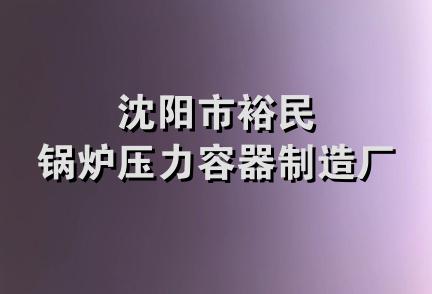 沈阳市裕民
锅炉压力容器制造厂